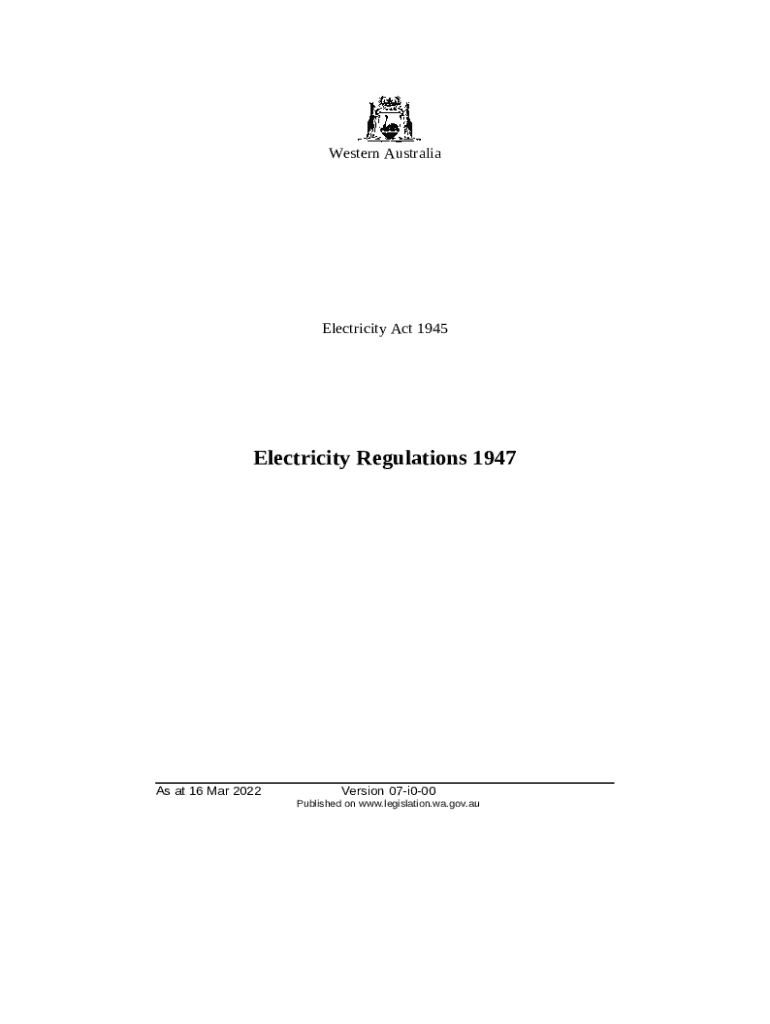 Western Australia

Electricity Act 1945

Electricity Regulations 1947

As at 16 Mar 2022 Version 07-i0-00
Published on www.legislation.wa.gov.au